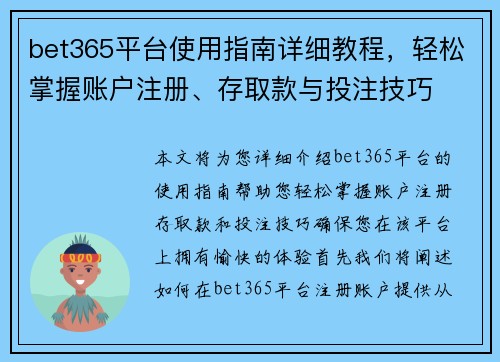 bet365平台使用指南详细教程，轻松掌握账户注册、存取款与投注技巧

本文将为您详细介绍bet365平台的使用指南帮助您轻松掌握账户注册存取款和投注技巧确保您在该平台上拥有愉快的体验首先我们将阐述如何在bet365平台注册账户提供从